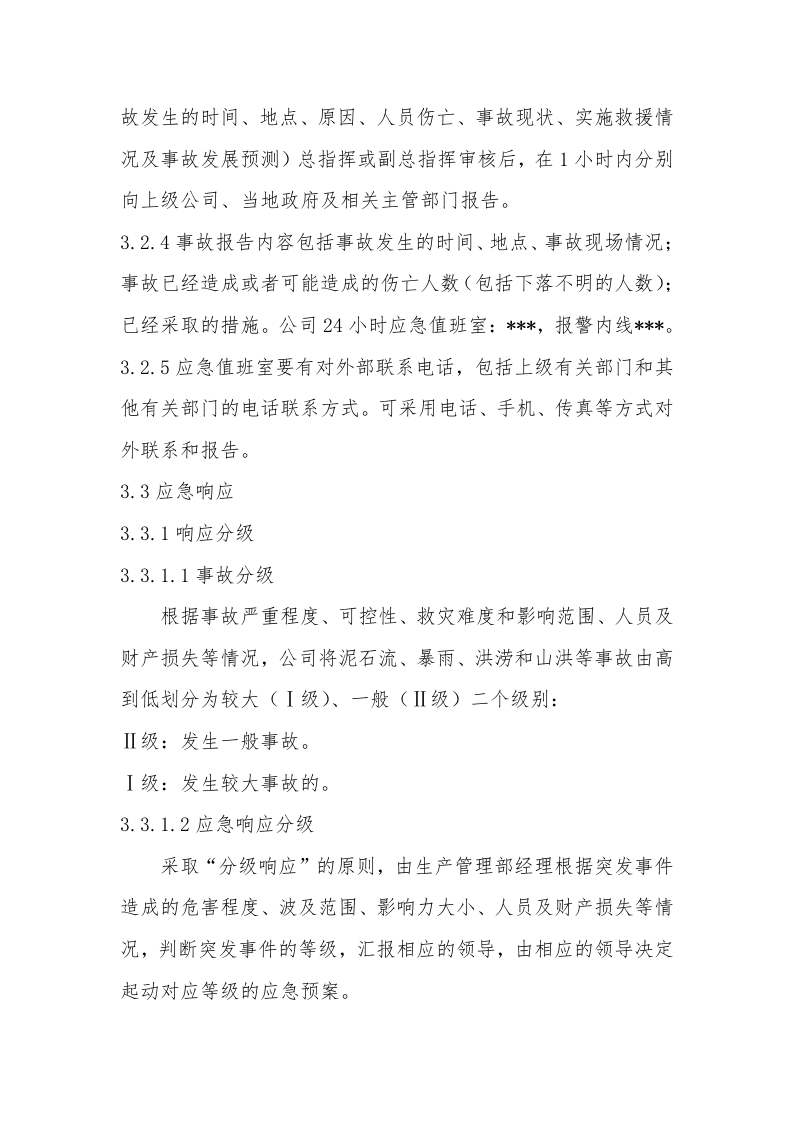 故发生的时间、地点、原因、人员伤亡、事故现状、实施救援情况及事故发展预测）总指挥或副总指挥审核后，在1小时内分别向上级公司、当地政府及相关主管部门报告。

3.2.4事故报告内容包括事故发生的时间、地点、事故现场情况；事故已经造成或者可能造成的伤亡人数（包括下落不明的人数）；已经采取的措施。公司24小时应急值班室：***，报警内线***。

3.2.5应急值班室要有对外部联系电话，包括上级有关部门和其他有关部门的电话联系方式。可采用电话、手机、传真等方式对外联系和报告。

3.3应急响应

3.3.1响应分级

3.3.1.1事故分级

根据事故严重程度、可控性、救灾难度和影响范围、人员及财产损失等情况，公司将泥石流、暴雨、洪涝和山洪等事故由高到低划分为较大（Ⅰ级）、一般（Ⅱ级）二个级别：

Ⅱ级：发生一般事故。

Ⅰ级：发生较大事故的。

3.3.1.2应急响应分级

采取“分级响应”的原则，由生产管理部经理根据突发事件造成的危害程度、波及范围、影响力大小、人员及财产损失等情况，判断突发事件的等级，汇报相应的领导，由相应的领导决定起动对应等级的应急预案。